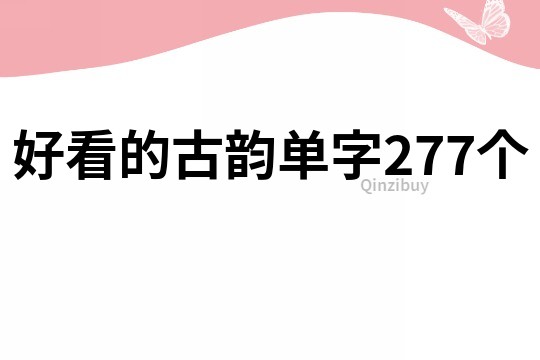 好看的古韵单字277个

Qinzibuy